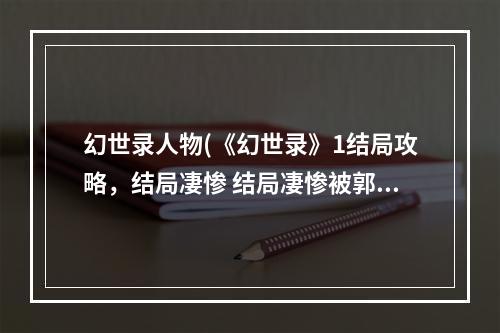 幻世录人物(《幻世录》1结局攻略，结局凄惨 结局凄惨被郭...